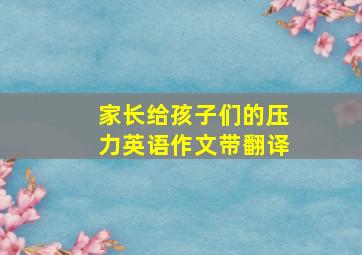 家长给孩子们的压力英语作文带翻译